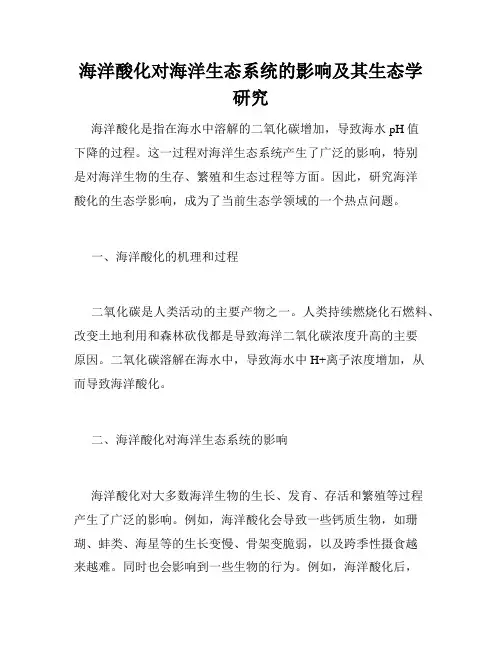 海洋酸化对海洋生态系统的影响及其生态学研究

海洋酸化是指在海水中溶解的二氧化碳增加，导致海水 pH 值下降的过程。这一过程对海洋生态系统产生了广泛的影响，特别是对海洋生物的生存、繁殖和生态过程等方面。因此，研究海洋酸化的生态学影响，成为了当前生态学领域的一个热点问题。

一、海洋酸化的机理和过程

二氧化碳是人类活动的主要产物之一。人类持续燃烧化石燃料、改变土地利用和森林砍伐都是导致海洋二氧化碳浓度升高的主要原因。二氧化碳溶解在海水中，导致海水中 H+离子浓度增加，从而导致海洋酸化。

二、海洋酸化对海洋生态系统的影响

海洋酸化对大多数海洋生物的生长、发育、存活和繁殖等过程产生了广泛的影响。例如，海洋酸化会导致一些钙质生物，如珊瑚、蚌类、海星等的生长变慢、骨架变脆弱，以及跨季性摄食越来越难。同时也会影响到一些生物的行为。例如，海洋酸化后，